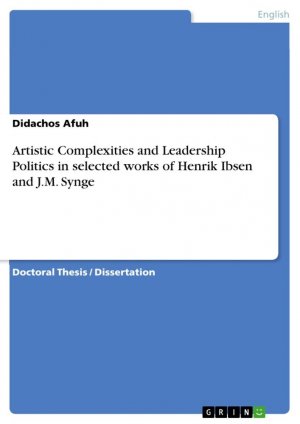 English

Didachos Afuh

Artistic Complexities and Leadership Politics in selected works of Henrik Ibsen and J.M. Synge

Doctoral Thesis / Dissertation

GRIN